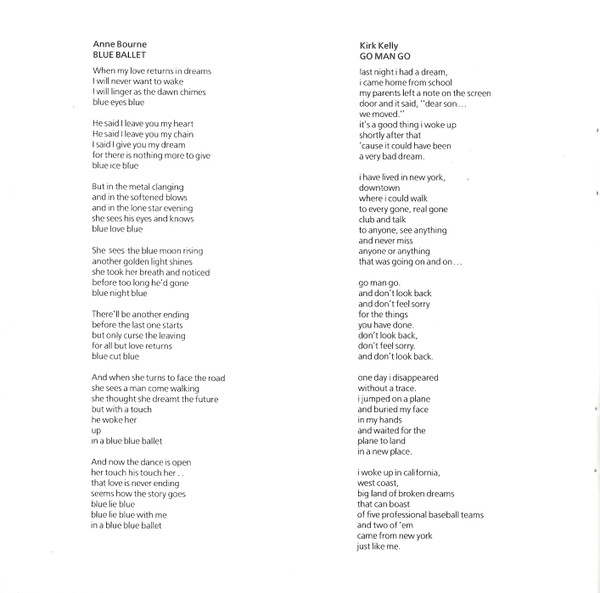 Anne Bourne
BLUE BALLET

When my love returns in dreams
I will never want to wake
I will linger as the dawn chimes
blue eyes blue

He said I leave you my heart
He said I leave you my chain
I said I give you my dream
for there is nothing more to give
blue ice blue

But in the metal clanging
and in the softened blows
and in the lone star evening
she sees his eyes and knows
blue love blue

She sees the blue moon rising
another golden light shines
she took her breath and noticed
before too long he'd gone
blue night blue

There'll be another ending
before the last one starts
but only curse the leaving
for all but love returns
blue cut blue

And when she turns to face the road
she sees a man come walking
she thought she dreamt the future
but with a touch
he woke her
up
in a blue blue ballet

And now the dance is open
her touch his touch her . .
that love is never ending
seems how the story goes
blue lie blue
blue lie blue with me
in a blue blue ballet

Kirk Kelly
GO MAN GO

last night i had a dream,
i came home from school
my parents left a note on the screen
door and it said, "dear son . . .
we moved."
it's a good thing i woke up
shortly after that
'cause it could have been
a very bad dream.

i have lived in new york,
downtown
where i could walk
to every gone, real gone
club and talk
to anyone, see anything
and never miss
anyone or anything
that was going on and on . . .

go man go.
and don't look back
and don't feel sorry
for the things
you have done.
don't look back,
don't feel sorry.
and don't look back.

one day i disappeared
without a trace.
i jumped on a plane
and buried my face
in my hands
and waited for the
plane to land
in a new place.

i woke up in california,
west coast,
big land of broken dreams
that can boast
of five professional baseball teams
and two of 'em
came from new york
just like me.